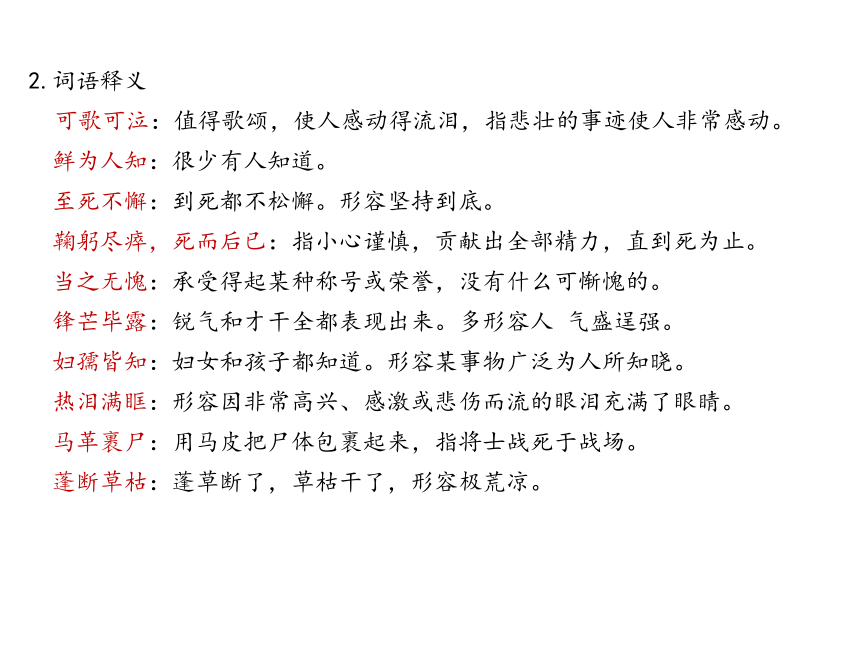 2. 词语释义

可歌可泣：值得歌颂，使人感动得流泪，指悲壮的事迹使人非常感动。

鲜为人知：很少有人知道。

至死不懈：到死都不松懈。形容坚持到底。

鞠躬尽瘁，死而后已：指小心谨慎，贡献出全部精力，直到死为止。

当之无愧：承受得起某种称号或荣誉，没有什么可惭愧的。

锋芒毕露：锐气和才干全都表现出来。多形容人 气盛逞强。

妇孺皆知：妇女和孩子都知道。形容某事物广泛为人所知晓。

热泪满眶：形容因非常高兴、感激或悲伤而流的眼泪充满了眼睛。

马革裹尸：用马皮把尸体包裹起来，指将士战死于战场。

蓬断草枯：蓬草断了，草枯干了，形容极荒凉。